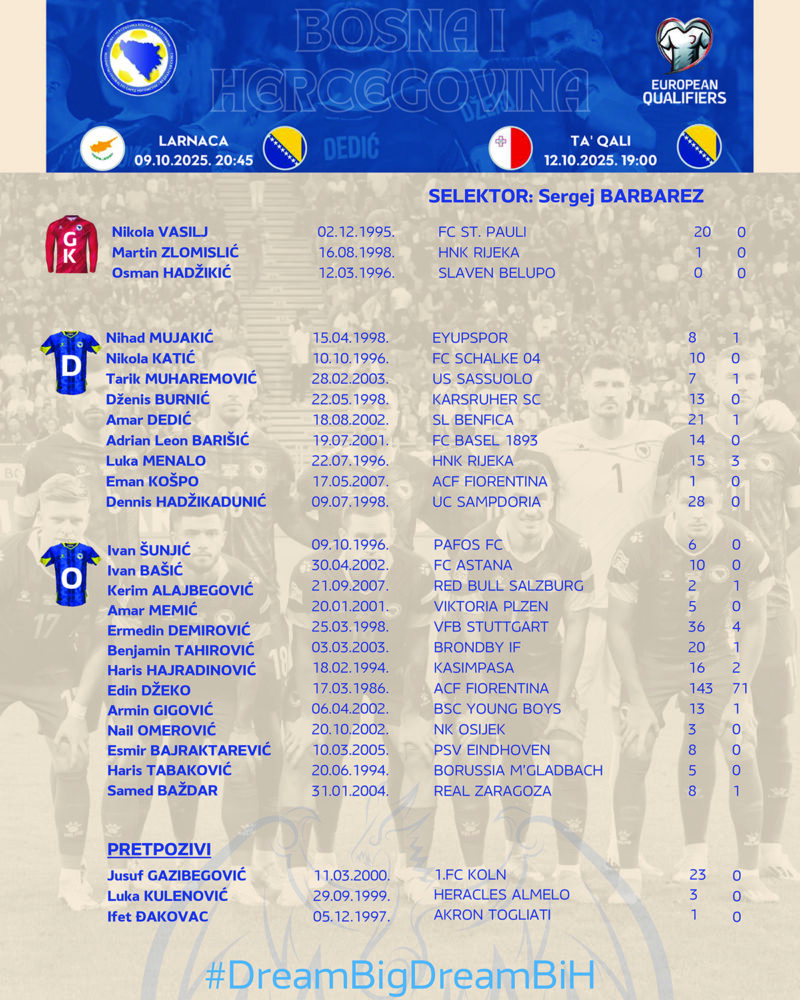 BOSNA I HERCEGOVINA

EUROPEAN QUALIFIERS

LARNACA
09.10.2025. 20:45

TA' QALI
12.10.2025. 19:00

SELEKTOR: Sergej BARBAREZ

GK

Nikola VASILJ 02.12.1995. FC ST. PAULI 20 0
Martin ZLOMISLIĆ 16.08.1998. HNK RIJEKA 1 0
Osman HADŽIKIĆ 12.03.1996. SLAVEN BELUPO 0 0

D

Nihad MUJAKIĆ 15.04.1998. EYUPSPOR 8 1
Nikola KATIĆ 10.10.1996. FC SCHALKE 04 10 0
Tarik MUHAREMOVIĆ 28.02.2003. US SASSUOLO 7 1
Dženis BURNIĆ 22.05.1998. KARSRUHER SC 13 0
Amar DEDIĆ 18.08.2002. SL BENFICA 21 1
Adrian Leon BARIŠIĆ 19.07.2001. FC BASEL 1893 14 0
Luka MENALO 22.07.1996. HNK RIJEKA 15 3
Eman KOŠPO 17.05.2007. ACF FIORENTINA 1 0
Dennis HADŽIKADUNIĆ 09.07.1998. UC SAMPDORIA 28 0

O

Ivan ŠUNJIĆ 09.10.1996. PAFOS FC 6 0
Ivan BAŠIĆ 30.04.2002. FC ASTANA 10 0
Kerim ALAJBEGOVIĆ 21.09.2007. RED BULL SALZBURG 2 1
Amar MEMIĆ 20.01.2001. VIKTORIA PLZEN 5 0
Ermedin DEMIROVIĆ 25.03.1998. VFB STUTTGART 36 4
Benjamin TAHIROVIĆ 03.03.2003. BRONDBY IF 20 1
Haris HAJRADINOVIĆ 18.02.1994. KASIMPASA 16 2
Edin DŽEKO 17.03.1986. ACF FIORENTINA 143 71
Armin GIGOVIĆ 06.04.2002. BSC YOUNG BOYS 13 1
Nail OMEROVIĆ 20.10.2002. NK OSIJEK 3 0
Esmir BAJRAKTAREVIĆ 10.03.2005. PSV EINDHOVEN 8 0
Haris TABAKOVIĆ 20.06.1994. BORUSSIA M'GLADBACH 5 0
Samed BAŽDAR 31.01.2004. REAL ZARAGOZA 8 1

PRETPOZIVI

Jusuf GAZIBEGOVIĆ 11.03.2000. 1.FC KOLN 23 0
Luka KULENOVIĆ 29.09.1999. HERACLES ALMELO 3 0
Ifet ĐAKOVAC 05.12.1997. AKRON TOGLIATI 1 0

#DreamBigDreamBiH